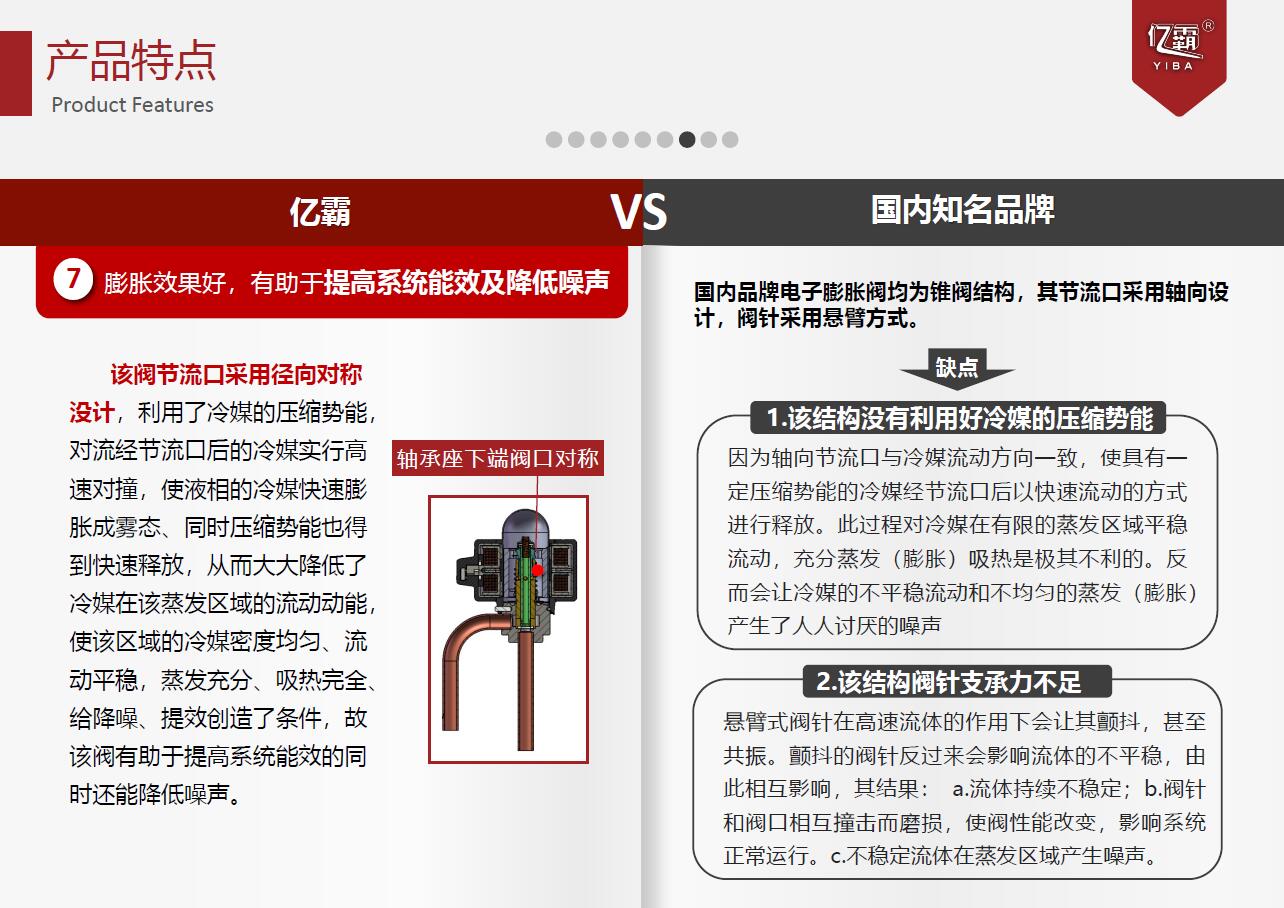 产品特点
Product Features

亿霸®
YIBA

亿霸

VS

国内知名品牌

7 膨胀效果好，有助于提高系统能效及降低噪声

该阀节流口采用径向对称设计，利用了冷媒的压缩势能，对流经节流口后的冷媒实行高速对撞，使液相的冷媒快速膨胀成雾态、同时压缩势能也得到快速释放，从而大大降低了冷媒在该蒸发区域的流动动能，使该区域的冷媒密度均匀、流动平稳，蒸发充分、吸热完全、给降噪、提效创造了条件，故该阀有助于提高系统能效的同时还能降低噪声。

轴承座下端阀口对称

国内品牌电子膨胀阀均为锥阀结构，其节流口采用轴向设计，阀针采用悬臂方式。

缺点

1.该结构没有利用好冷媒的压缩势能

因为轴向节流口与冷媒流动方向一致，使具有一定压缩势能的冷媒经节流口后以快速流动的方式进行释放。此过程对冷媒在有限的蒸发区域平稳流动，充分蒸发（膨胀）吸热是极其不利的。反而会让冷媒的不平稳流动和不均匀的蒸发（膨胀）产生了人人讨厌的噪声

2.该结构阀针支承力不足

悬臂式阀针在高速流体的作用下会让其颤抖，甚至共振。颤抖的阀针反过来会影响流体的不平稳，由此相互影响，其结果： a.流体持续不稳定；b.阀针和阀口相互撞击而磨损，使阀性能改变，影响系统正常运行。c.不稳定流体在蒸发区域产生噪声。